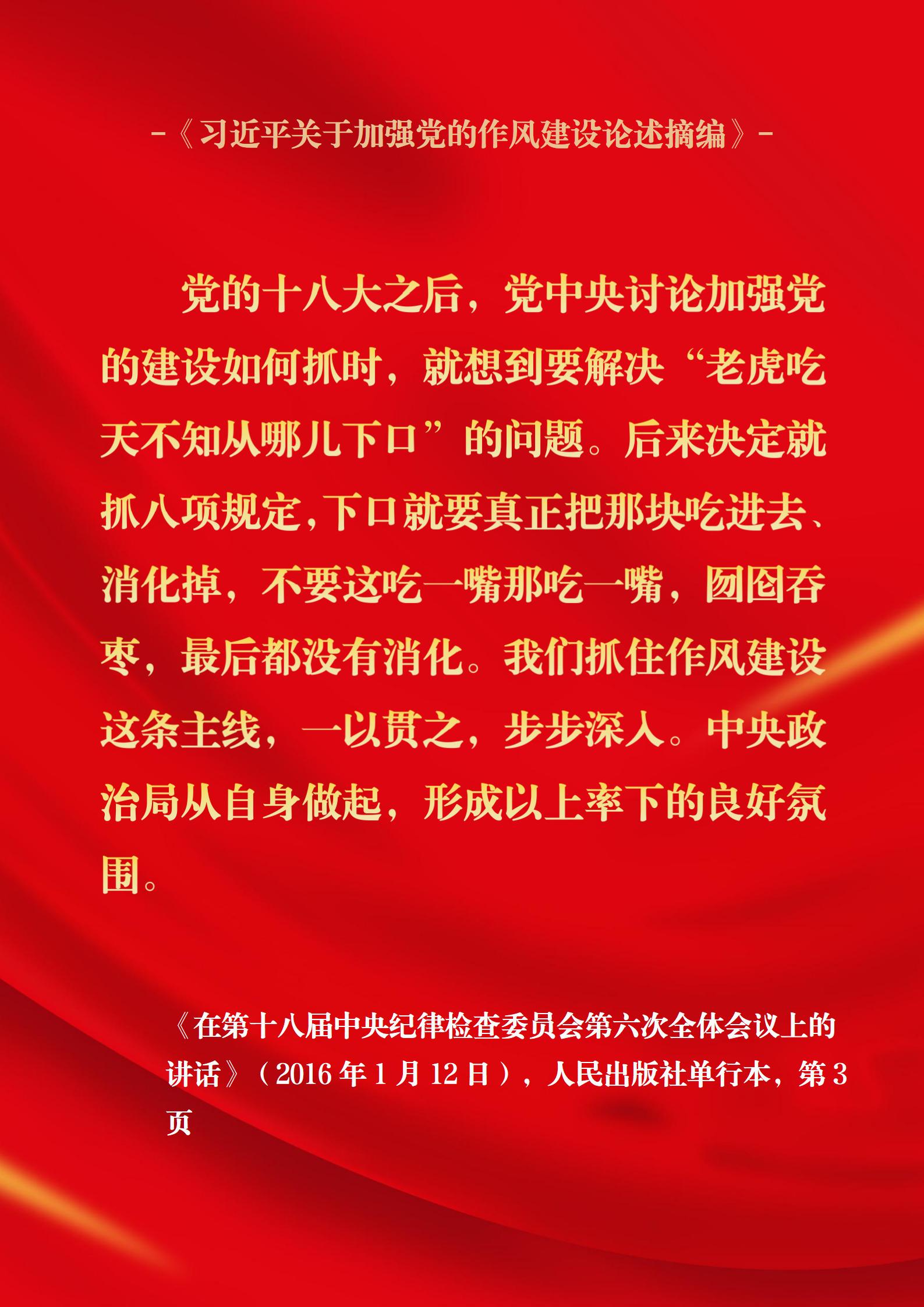 -《习近平关于加强党的作风建设论述摘编》-

党的十八大之后，党中央讨论加强党的建设如何抓时，就想到要解决“老虎吃天不知从哪儿下口”的问题。后来决定就抓八项规定，下口就要真正把那块吃进去、消化掉，不要这吃一嘴那吃一嘴，囫囵吞枣，最后都没有消化。我们抓住作风建设这条主线，一以贯之，步步深入。中央政治局从自身做起，形成以上率下的良好氛围。

《在第十八届中央纪律检查委员会第六次全体会议上的讲话》（2016年1月12日），人民出版社单行本，第3页